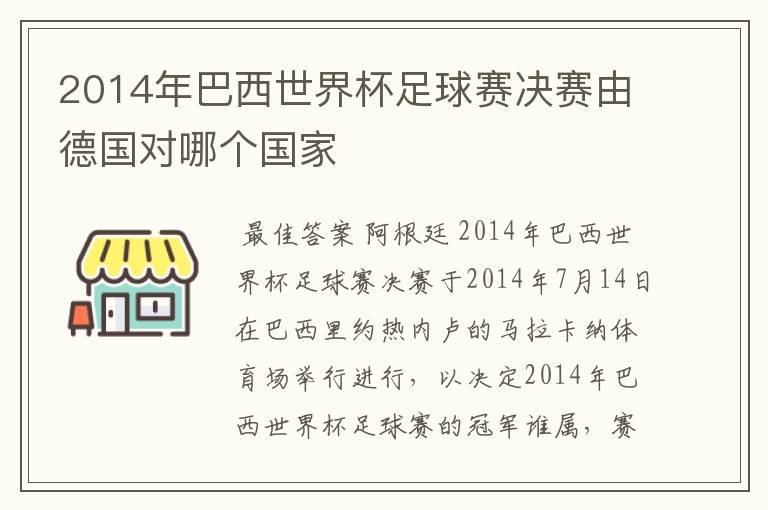 2014年巴西世界杯足球赛决赛由德国对哪个国家

最佳答案 阿根廷 2014年巴西世界杯足球赛决赛于2014年7月14日在巴西里约热内卢的马拉卡纳体育场举行进行，以决定2014年巴西世界杯足球赛的冠军谁属，赛